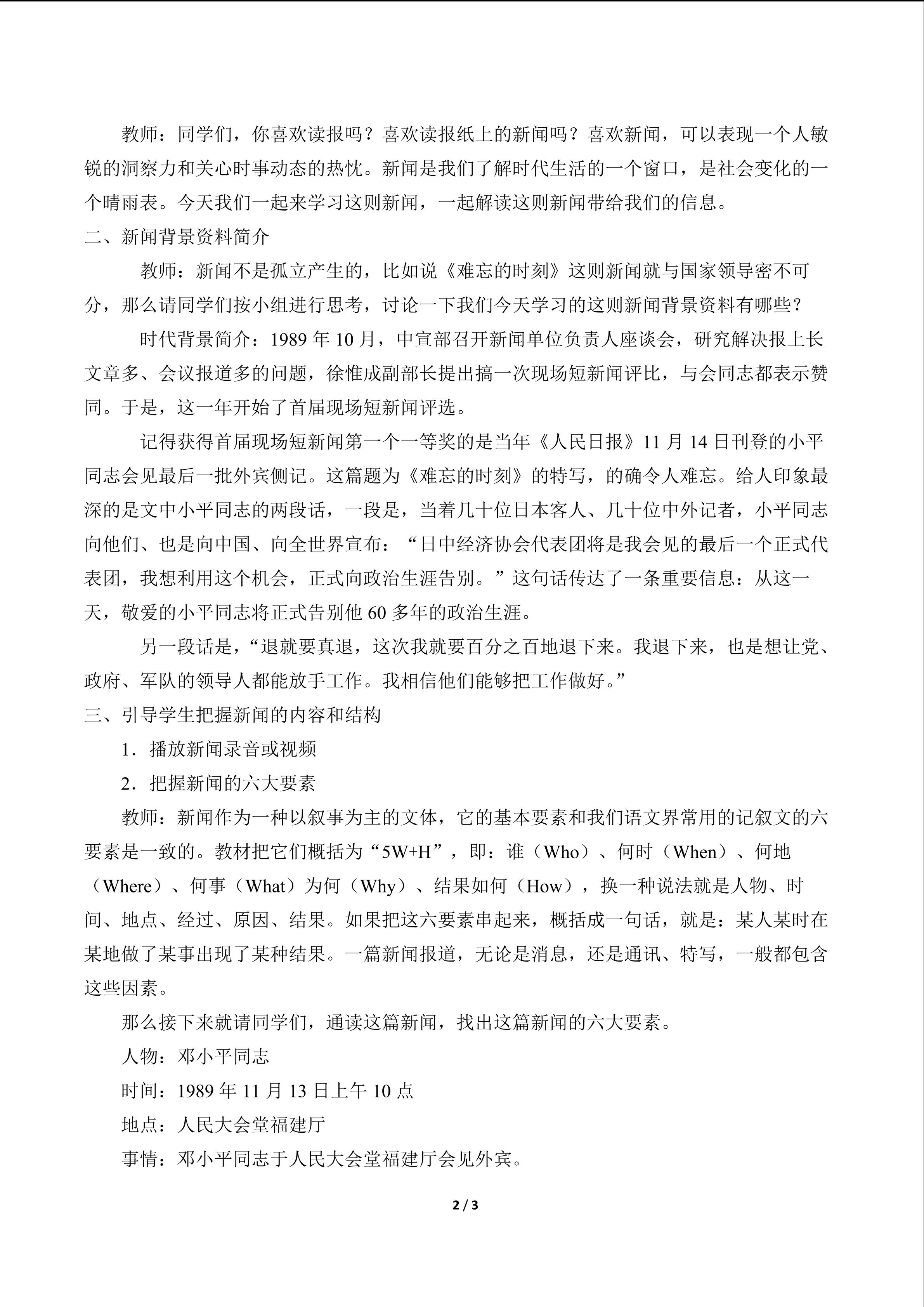 教师：同学们，你喜欢读报吗？喜欢读报纸上的新闻吗？喜欢新闻，可以表现一个人敏锐的洞察力和关心时事动态的热忱。新闻是我们了解时代生活的一个窗口，是社会变化的一个晴雨表。今天我们一起来学习这则新闻，一起解读这则新闻带给我们的信息。

二、新闻背景资料简介

教师：新闻不是孤立产生的，比如说《难忘的时刻》这则新闻就与国家领导密不可分，那么请同学们按小组进行思考，讨论一下我们今天学习的这则新闻背景资料有哪些？

时代背景简介：1989年10月，中宣部召开新闻单位负责人座谈会，研究解决报上长文章多、会议报道多的问题，徐惟成副部长提出搞一次现场短新闻评比，与会同志都表示赞同。于是，这一年开始了首届现场短新闻评选。

记得获得首届现场短新闻第一个一等奖的是当年《人民日报》11月14日刊登的小平同志会见最后一批外宾侧记。这篇题为《难忘的时刻》的特写，的确令人难忘。给人印象最深的是文中小平同志的两段话，一段是，当着几十位日本客人、几十位中外记者，小平同志向他们、也是向中国、向全世界宣布：“日中经济协会代表团将是我会见的最后一个正式代表团，我想利用这个机会，正式向政治生涯告别。”这句话传达了一条重要信息：从这一天，敬爱的小平同志将正式告别他60多年的政治生涯。

另一段话是，“退就要真退，这次我就要百分之百地退下来。我退下来，也是想让党、政府、军队的领导人都能放手工作。我相信他们能够把工作做好。”

三、引导学生把握新闻的内容和结构

1．播放新闻录音或视频

2．把握新闻的六大要素

教师：新闻作为一种以叙事为主的文体，它的基本要素和我们语文界常用的记叙文的六要素是一致的。教材把它们概括为“5W+H”，即：谁（Who）、何时（When）、何地（Where）、何事（What）为何（Why）、结果如何（How），换一种说法就是人物、时间、地点、经过、原因、结果。如果把这六要素串起来，概括成一句话，就是：某人某时在某地做了某事出现了某种结果。一篇新闻报道，无论是消息，还是通讯、特写，一般都包含这些因素。

那么接下来就请同学们，通读这篇新闻，找出这篇新闻的六大要素。

人物：邓小平同志

时间：1989年11月13日上午10点

地点：人民大会堂福建厅

事情：邓小平同志于人民大会堂福建厅会见外宾。

2 / 3